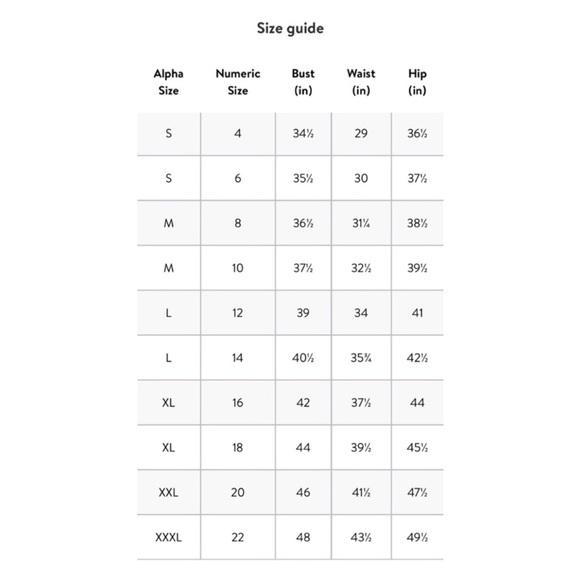 Size guide

| Alpha Size | Numeric Size | Bust (in) | Waist (in) | Hip (in) |
|---|---|---|---|---|
| S | 4 | 34½ | 29 | 36½ |
| S | 6 | 35½ | 30 | 37½ |
| M | 8 | 36½ | 31¼ | 38½ |
| M | 10 | 37½ | 32½ | 39½ |
| L | 12 | 39 | 34 | 41 |
| L | 14 | 40½ | 35¾ | 42½ |
| XL | 16 | 42 | 37½ | 44 |
| XL | 18 | 44 | 39½ | 45½ |
| XXL | 20 | 46 | 41½ | 47½ |
| XXXL | 22 | 48 | 43½ | 49½ |